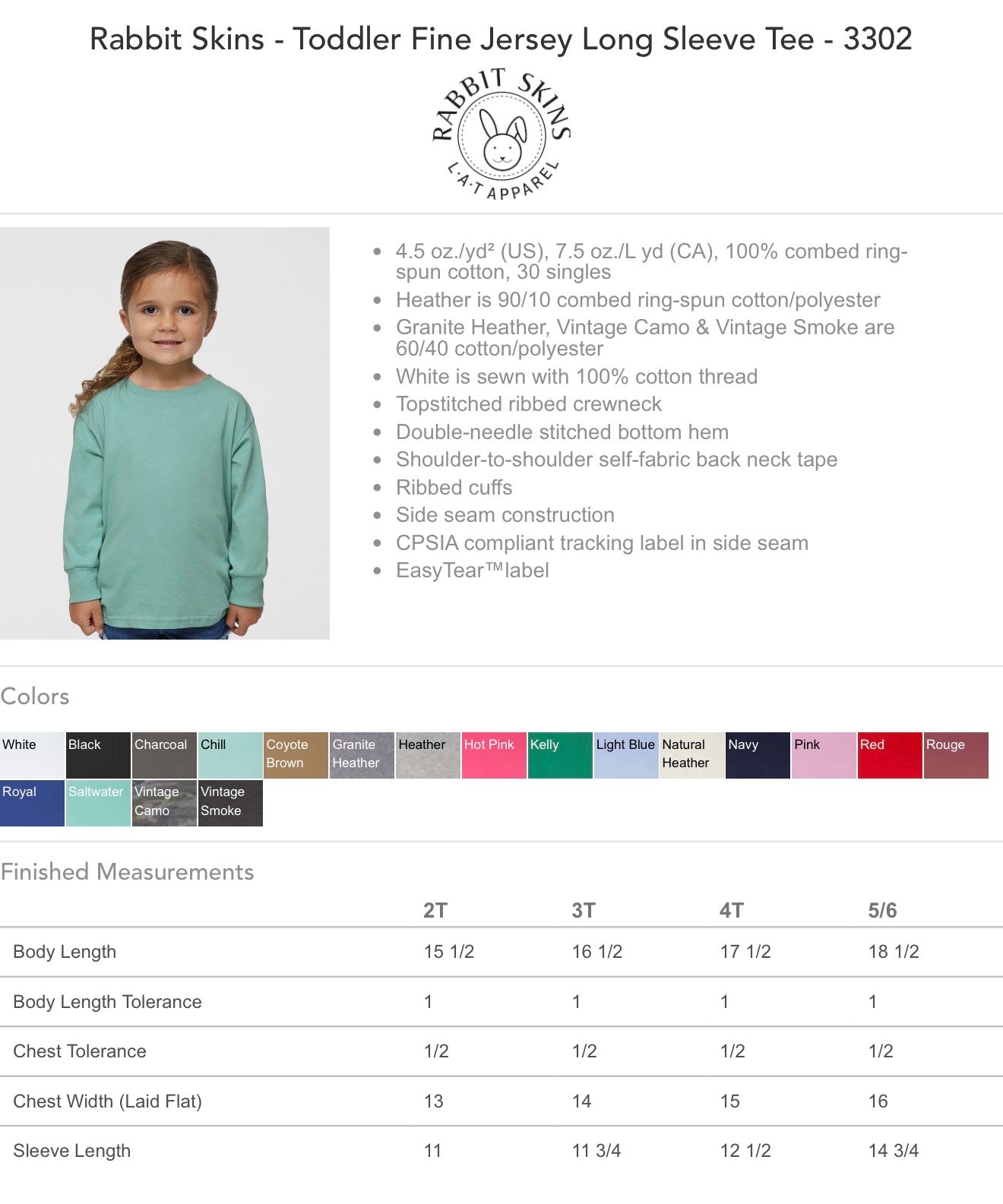 Rabbit Skins - Toddler Fine Jersey Long Sleeve Tee - 3302

RABBIT SKINS
L·A·T APPAREL

• 4.5 oz./yd² (US), 7.5 oz./L yd (CA), 100% combed ring-spun cotton, 30 singles
• Heather is 90/10 combed ring-spun cotton/polyester
• Granite Heather, Vintage Camo & Vintage Smoke are 60/40 cotton/polyester
• White is sewn with 100% cotton thread
• Topstitched ribbed crewneck
• Double-needle stitched bottom hem
• Shoulder-to-shoulder self-fabric back neck tape
• Ribbed cuffs
• Side seam construction
• CPSIA compliant tracking label in side seam
• EasyTear™label

Colors

White
Black
Charcoal
Chill
Coyote Brown
Granite Heather
Heather
Hot Pink
Kelly
Light Blue
Natural Heather
Navy
Pink
Red
Rouge
Royal
Saltwater
Vintage Camo
Vintage Smoke

Finished Measurements

| | 2T | 3T | 4T | 5/6 |
|---|---|---|---|---|
| Body Length | 15 1/2 | 16 1/2 | 17 1/2 | 18 1/2 |
| Body Length Tolerance | 1 | 1 | 1 | 1 |
| Chest Tolerance | 1/2 | 1/2 | 1/2 | 1/2 |
| Chest Width (Laid Flat) | 13 | 14 | 15 | 16 |
| Sleeve Length | 11 | 11 3/4 | 12 1/2 | 14 3/4 |